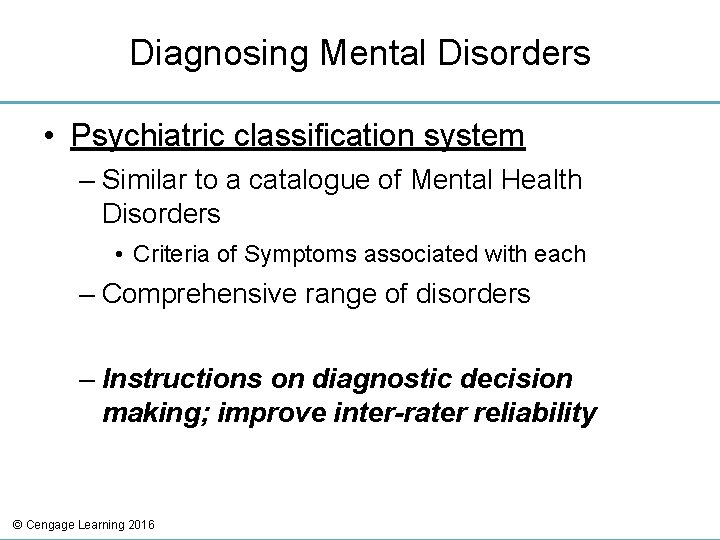 Diagnosing Mental Disorders

• Psychiatric classification system
– Similar to a catalogue of Mental Health Disorders
• Criteria of Symptoms associated with each
– Comprehensive range of disorders

– Instructions on diagnostic decision making; improve inter-rater reliability

© Cengage Learning 2016